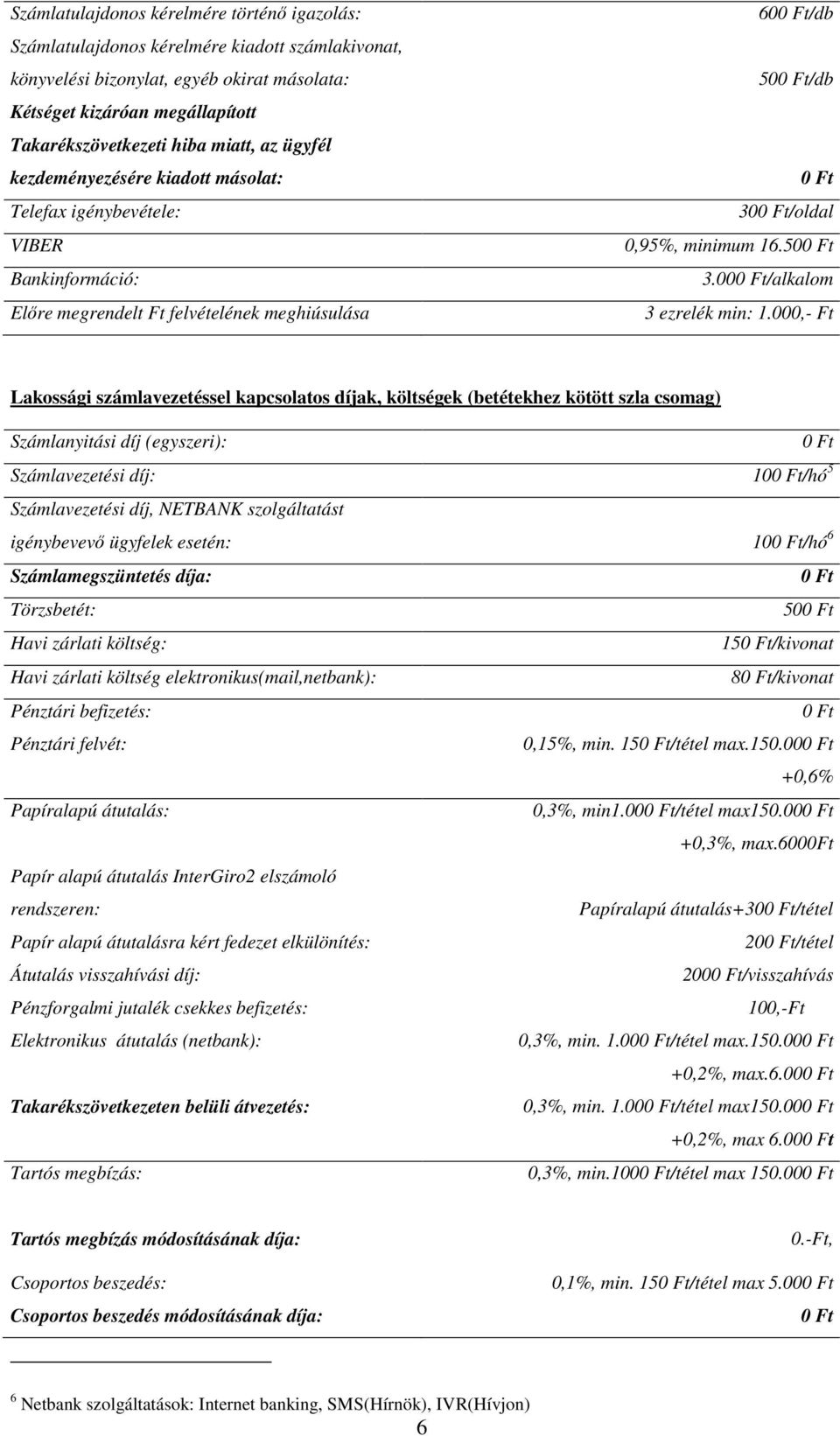 | | |
|---|---|
| Számlatulajdonos kérelmére történő igazolás: | 600 Ft/db |
| Számlatulajdonos kérelmére kiadott számlakivonat, könyvelési bizonylat, egyéb okirat másolata: | 500 Ft/db |
| Kétséget kizáróan megállapított Takarékszövetkezeti hiba miatt, az ügyfél kezdeményezésére kiadott másolat: | 0 Ft |
| Telefax igénybevétele: | 300 Ft/oldal |
| VIBER | 0,95%, minimum 16.500 Ft |
| Bankinformáció: | 3.000 Ft/alkalom |
| Előre megrendelt Ft felvételének meghiúsulása | 3 ezrelék min: 1.000,- Ft |

Lakossági számlavezetéssel kapcsolatos díjak, költségek (betétekhez kötött szla csomag)

| | |
|---|---|
| Számlanyitási díj (egyszeri): | 0 Ft |
| Számlavezetési díj: | 100 Ft/hó$^5$ |
| Számlavezetési díj, NETBANK szolgáltatást igénybevevő ügyfelek esetén: | 100 Ft/hó$^6$ |
| Számlamegszüntetés díja: | 0 Ft |
| Törzsbetét: | 500 Ft |
| Havi zárlati költség: | 150 Ft/kivonat |
| Havi zárlati költség elektronikus(mail,netbank): | 80 Ft/kivonat |
| Pénztári befizetés: | 0 Ft |
| Pénztári felvét: | 0,15%, min. 150 Ft/tétel max.150.000 Ft +0,6% |
| Papíralapú átutalás: | 0,3%, min1.000 Ft/tétel max150.000 Ft +0,3%, max.6000Ft |
| Papír alapú átutalás InterGiro2 elszámoló rendszeren: | Papíralapú átutalás+300 Ft/tétel |
| Papír alapú átutalásra kért fedezet elkülönítés: | 200 Ft/tétel |
| Átutalás visszahívási díj: | 2000 Ft/visszahívás |
| Pénzforgalmi jutalék csekkes befizetés: | 100,-Ft |
| Elektronikus átutalás (netbank): | 0,3%, min. 1.000 Ft/tétel max.150.000 Ft +0,2%, max.6.000 Ft |
| Takarékszövetkezeten belüli átvezetés: | 0,3%, min. 1.000 Ft/tétel max150.000 Ft +0,2%, max 6.000 Ft |
| Tartós megbízás: | 0,3%, min.1000 Ft/tétel max 150.000 Ft |
| Tartós megbízás módosításának díja: | 0.-Ft, |
| Csoportos beszedés: | 0,1%, min. 150 Ft/tétel max 5.000 Ft |
| Csoportos beszedés módosításának díja: | 0 Ft |

$^6$ Netbank szolgáltatások: Internet banking, SMS(Hírnök), IVR(Hívjon)

6